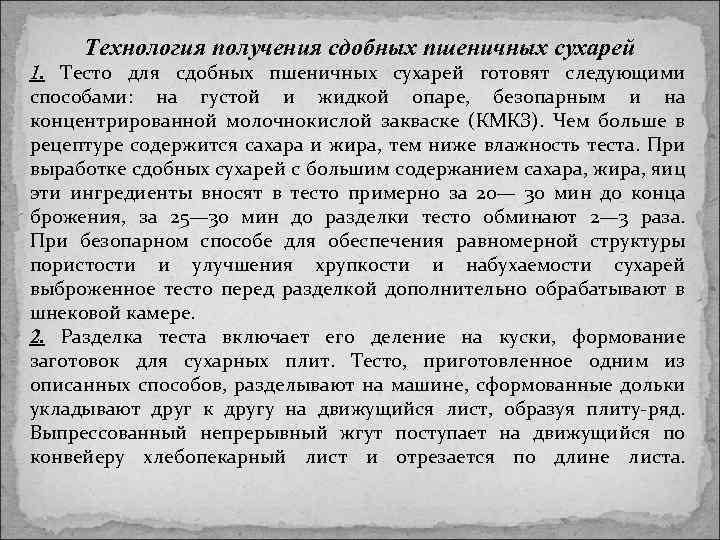 Технология получения сдобных пшеничных сухарей

1. Тесто для сдобных пшеничных сухарей готовят следующими способами: на густой и жидкой опаре, безопарным и на концентрированной молочнокислой закваске (КМКЗ). Чем больше в рецептуре содержится сахара и жира, тем ниже влажность теста. При выработке сдобных сухарей с большим содержанием сахара, жира, яиц эти ингредиенты вносят в тесто примерно за 20— 30 мин до конца брожения, за 25—30 мин до разделки тесто обминают 2—3 раза. При безопарном способе для обеспечения равномерной структуры пористости и улучшения хрупкости и набухаемости сухарей выброженное тесто перед разделкой дополнительно обрабатывают в шнековой камере.

2. Разделка теста включает его деление на куски, формование заготовок для сухарных плит. Тесто, приготовленное одним из описанных способов, разделывают на машине, сформованные дольки укладывают друг к другу на движущийся лист, образуя плиту-ряд. Выпрессованный непрерывный жгут поступает на движущийся по конвейеру хлебопекарный лист и отрезается по длине листа.